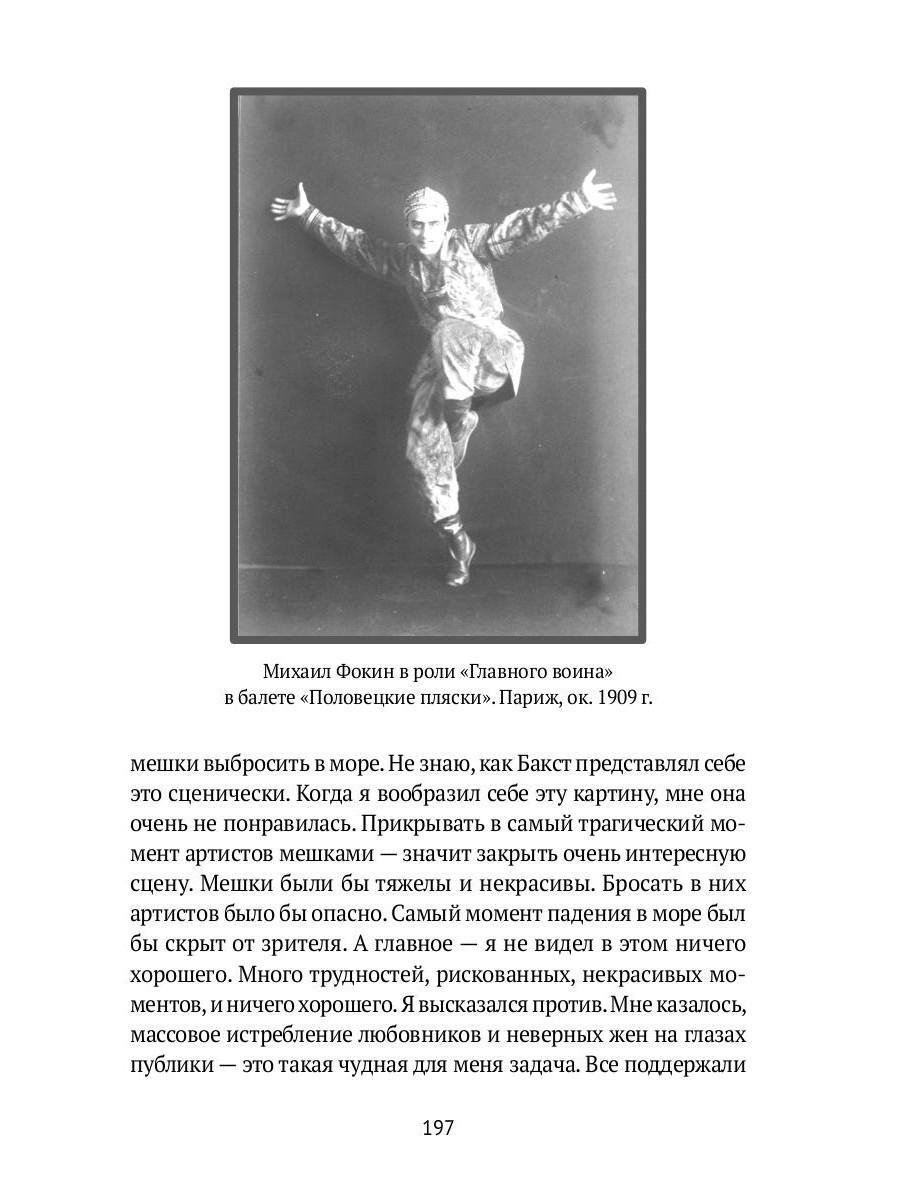 Михаил Фокин в роли «Главного воина» в балете «Половецкие пляски». Париж, ок. 1909 г.

мешки выбросить в море. Не знаю, как Бакст представлял себе это сценически. Когда я вообразил себе эту картину, мне она очень не понравилась. Прикрывать в самый трагический момент артистов мешками — значит закрыть очень интересную сцену. Мешки были бы тяжелы и некрасивы. Бросать в них артистов было бы опасно. Самый момент падения в море был бы скрыт от зрителя. А главное — я не видел в этом ничего хорошего. Много трудностей, рискованных, некрасивых моментов, и ничего хорошего. Я высказался против. Мне казалось, массовое истребление любовников и неверных жен на глазах публики — это такая чудная для меня задача. Все поддержали

197